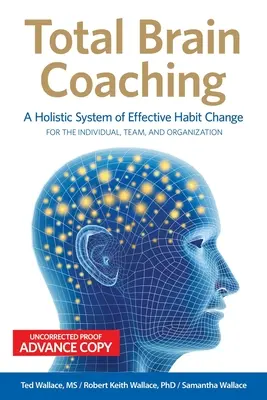 Total Brain Coaching

A Holistic System of Effective Habit Change

FOR THE INDIVIDUAL, TEAM, AND ORGANIZATION

UNCORRECTED PROOF
ADVANCE COPY

Ted Wallace, MS / Robert Keith Wallace, PhD / Samantha Wallace